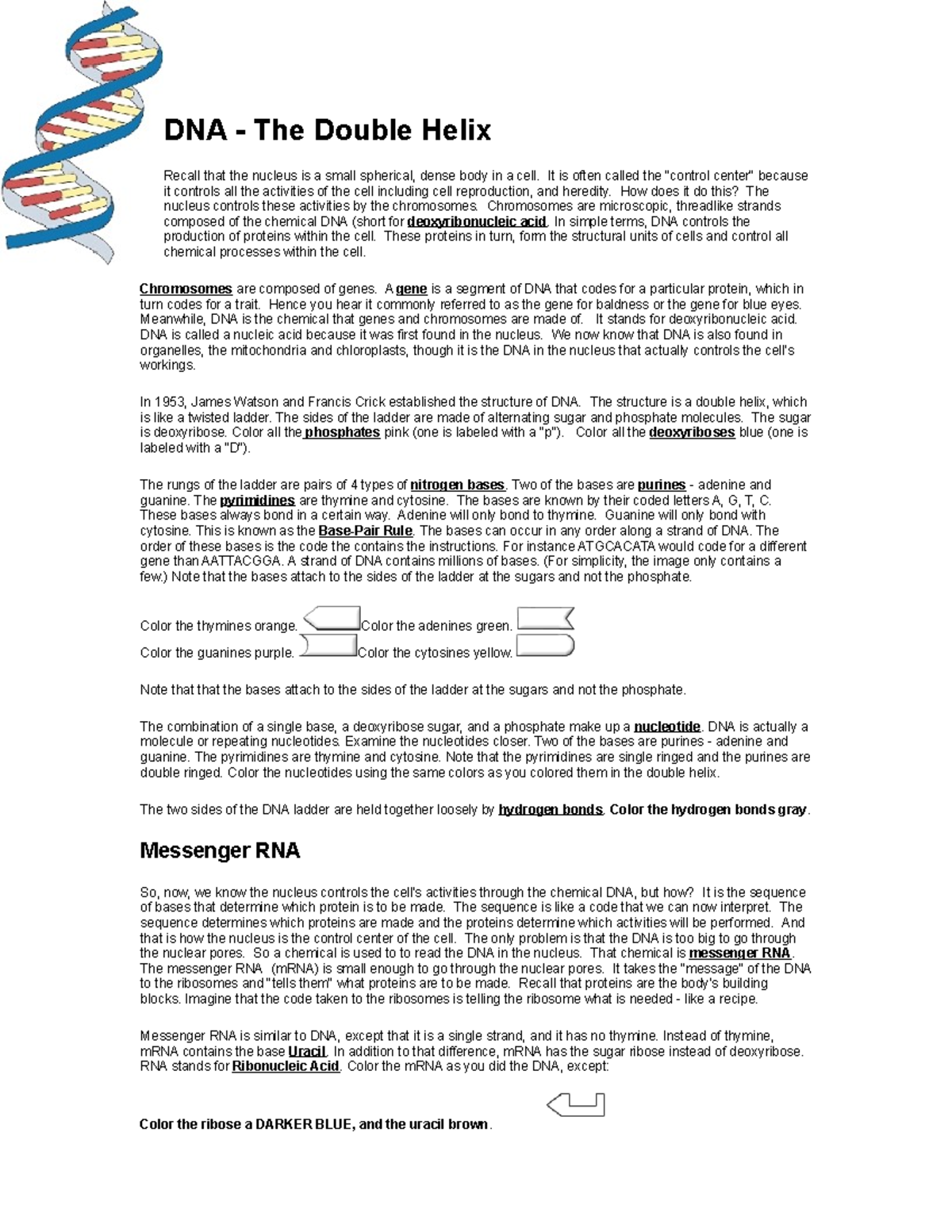 DNA - The Double Helix

Recall that the nucleus is a small spherical, dense body in a cell. It is often called the "control center" because it controls all the activities of the cell including cell reproduction, and heredity. How does it do this? The nucleus controls these activities by the chromosomes. Chromosomes are microscopic, threadlike strands composed of the chemical DNA (short for deoxyribonucleic acid. In simple terms, DNA controls the production of proteins within the cell. These proteins in turn, form the structural units of cells and control all chemical processes within the cell.

Chromosomes are composed of genes. A gene is a segment of DNA that codes for a particular protein, which in turn codes for a trait. Hence you hear it commonly referred to as the gene for baldness or the gene for blue eyes. Meanwhile, DNA is the chemical that genes and chromosomes are made of. It stands for deoxyribonucleic acid. DNA is called a nucleic acid because it was first found in the nucleus. We now know that DNA is also found in organelles, the mitochondria and chloroplasts, though it is the DNA in the nucleus that actually controls the cell's workings.

In 1953, James Watson and Francis Crick established the structure of DNA. The structure is a double helix, which is like a twisted ladder. The sides of the ladder are made of alternating sugar and phosphate molecules. The sugar is deoxyribose. Color all the phosphates pink (one is labeled with a "p"). Color all the deoxyriboses blue (one is labeled with a "D").

The rungs of the ladder are pairs of 4 types of nitrogen bases. Two of the bases are purines - adenine and guanine. The pyrimidines are thymine and cytosine. The bases are known by their coded letters A, G, T, C. These bases always bond in a certain way. Adenine will only bond to thymine. Guanine will only bond with cytosine. This is known as the Base-Pair Rule. The bases can occur in any order along a strand of DNA. The order of these bases is the code the contains the instructions. For instance ATGCACATA would code for a different gene than AATTACGGA. A strand of DNA contains millions of bases. (For simplicity, the image only contains a few.) Note that the bases attach to the sides of the ladder at the sugars and not the phosphate.

Color the thymines orange. Color the adenines green.
Color the guanines purple. Color the cytosines yellow.

Note that that the bases attach to the sides of the ladder at the sugars and not the phosphate.

The combination of a single base, a deoxyribose sugar, and a phosphate make up a nucleotide. DNA is actually a molecule or repeating nucleotides. Examine the nucleotides closer. Two of the bases are purines - adenine and guanine. The pyrimidines are thymine and cytosine. Note that the pyrimidines are single ringed and the purines are double ringed. Color the nucleotides using the same colors as you colored them in the double helix.

The two sides of the DNA ladder are held together loosely by hydrogen bonds. Color the hydrogen bonds gray.

Messenger RNA

So, now, we know the nucleus controls the cell's activities through the chemical DNA, but how? It is the sequence of bases that determine which protein is to be made. The sequence is like a code that we can now interpret. The sequence determines which proteins are made and the proteins determine which activities will be performed. And that is how the nucleus is the control center of the cell. The only problem is that the DNA is too big to go through the nuclear pores. So a chemical is used to to read the DNA in the nucleus. That chemical is messenger RNA. The messenger RNA (mRNA) is small enough to go through the nuclear pores. It takes the "message" of the DNA to the ribosomes and "tells them" what proteins are to be made. Recall that proteins are the body's building blocks. Imagine that the code taken to the ribosomes is telling the ribosome what is needed - like a recipe.

Messenger RNA is similar to DNA, except that it is a single strand, and it has no thymine. Instead of thymine, mRNA contains the base Uracil. In addition to that difference, mRNA has the sugar ribose instead of deoxyribose. RNA stands for Ribonucleic Acid. Color the mRNA as you did the DNA, except:

Color the ribose a DARKER BLUE, and the uracil brown.